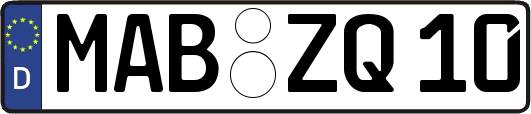 D
MAB ZQ 10